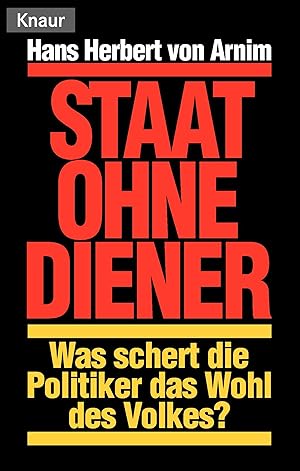 Knaur

Hans Herbert von Arnim

STAAT OHNE DIENER

Was schert die Politiker das Wohl des Volkes?